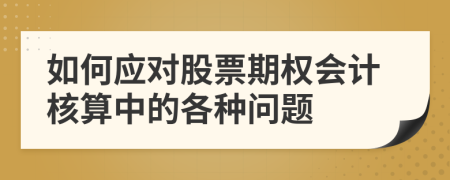 如何应对股票期权会计核算中的各种问题